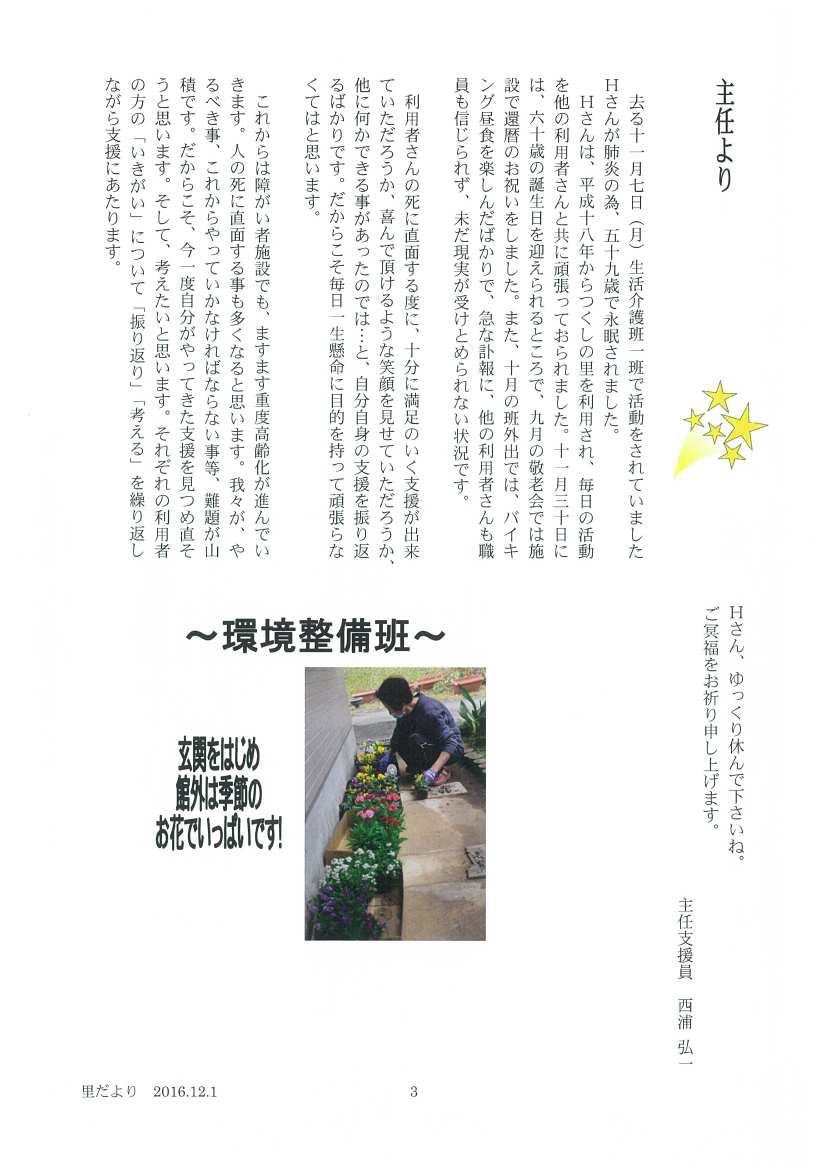 主任より

去る十一月七日（月）生活介護班一班で活動をされていましたHさんが肺炎の為、五十九歳で永眠されました。

Hさんは、平成十八年からつくしの里を利用され、毎日の活動を他の利用者さんと共に頑張っておられました。十一月三十日には、六十歳の誕生日を迎えられるところで、九月の敬老会では施設で還暦のお祝いをしました。また、十月の班外出では、バイキング昼食を楽しんだばかりで、急な訃報に、他の利用者さんも職員も信じられず、未だ現実が受けとめられない状況です。

利用者さんの死に直面する度に、十分に満足のいく支援が出来ていただろうか、喜んで頂けるような笑顔を見せていただろうか、他に何かできる事があったのでは…と、自分自身の支援を振り返るばかりです。だからこそ毎日一生懸命に目的を持って頑張らなくてはと思います。

これからは障がい者施設でも、ますます重度高齢化が進んでいきます。人の死に直面する事も多くなると思います。我々が、やるべき事、これからやっていかなければならない事等、難題が山積です。だからこそ、今一度自分がやってきた支援を見つめ直そうと思います。そして、考えたいと思います。それぞれの利用者の方の「いきがい」について「振り返り」「考える」を繰り返しながら支援にあたります。

Hさん、ゆっくり休んで下さいね。
ご冥福をお祈り申し上げます。

主任支援員　西浦　弘一

～環境整備班～

玄関をはじめ
館外は季節の
お花でいっぱいです!

里だより　2016.12.1　3